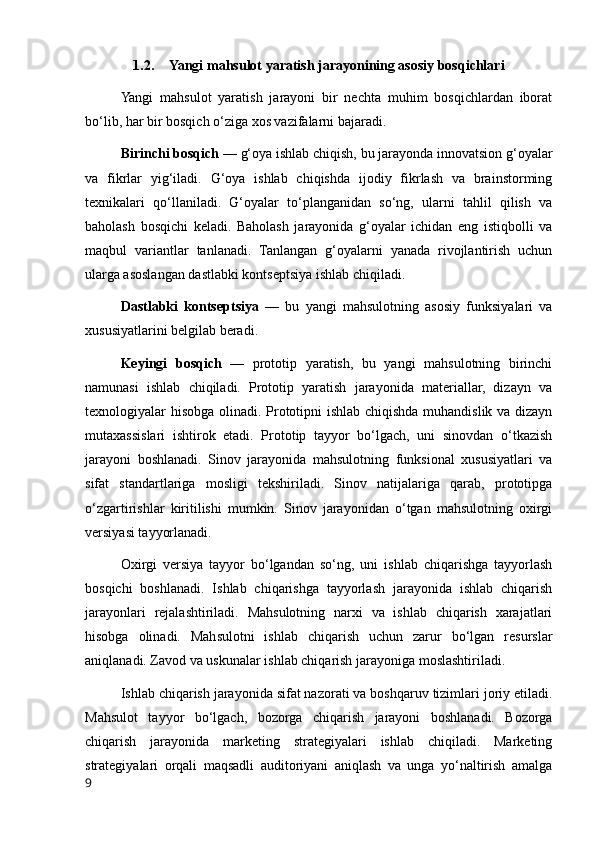 1.2. Yangi mahsulot yaratish jarayonining asosiy bosqichlari

Yangi mahsulot yaratish jarayoni bir nechta muhim bosqichlardan iborat bo‘lib, har bir bosqich o‘ziga xos vazifalarni bajaradi.

Birinchi bosqich — g‘oya ishlab chiqish, bu jarayonda innovatsion g‘oyalar va fikrlar yig‘iladi. G‘oya ishlab chiqishda ijodiy fikrlash va brainstorming texnikalari qo‘llaniladi. G‘oyalar to‘planganidan so‘ng, ularni tahlil qilish va baholash bosqichi keladi. Baholash jarayonida g‘oyalar ichidan eng istiqbolli va maqbul variantlar tanlanadi. Tanlangan g‘oyalarni yanada rivojlantirish uchun ularga asoslangan dastlabki kontseptsiya ishlab chiqiladi.

Dastlabki kontseptsiya — bu yangi mahsulotning asosiy funksiyalari va xususiyatlarini belgilab beradi.

Keyingi bosqich — prototip yaratish, bu yangi mahsulotning birinchi namunasi ishlab chiqiladi. Prototip yaratish jarayonida materiallar, dizayn va texnologiyalar hisobga olinadi. Prototipni ishlab chiqishda muhandislik va dizayn mutaxassislari ishtirok etadi. Prototip tayyor bo‘lgach, uni sinovdan o‘tkazish jarayoni boshlanadi. Sinov jarayonida mahsulotning funksional xususiyatlari va sifat standartlariga mosligi tekshiriladi. Sinov natijalariga qarab, prototipga o‘zgartirishlar kiritilishi mumkin. Sinov jarayonidan o‘tgan mahsulotning oxirgi versiyasi tayyorlanadi.

Oxirgi versiya tayyor bo‘lgandan so‘ng, uni ishlab chiqarishga tayyorlash bosqichi boshlanadi. Ishlab chiqarishga tayyorlash jarayonida ishlab chiqarish jarayonlari rejalashtiriladi. Mahsulotning narxi va ishlab chiqarish xarajatlari hisobga olinadi. Mahsulotni ishlab chiqarish uchun zarur bo‘lgan resurslar aniqlanadi. Zavod va uskunalar ishlab chiqarish jarayoniga moslashtiriladi.

Ishlab chiqarish jarayonida sifat nazorati va boshqaruv tizimlari joriy etiladi. Mahsulot tayyor bo‘lgach, bozorga chiqarish jarayoni boshlanadi. Bozorga chiqarish jarayonida marketing strategiyalari ishlab chiqiladi. Marketing strategiyalari orqali maqsadli auditoriyani aniqlash va unga yo‘naltirish amalga

9